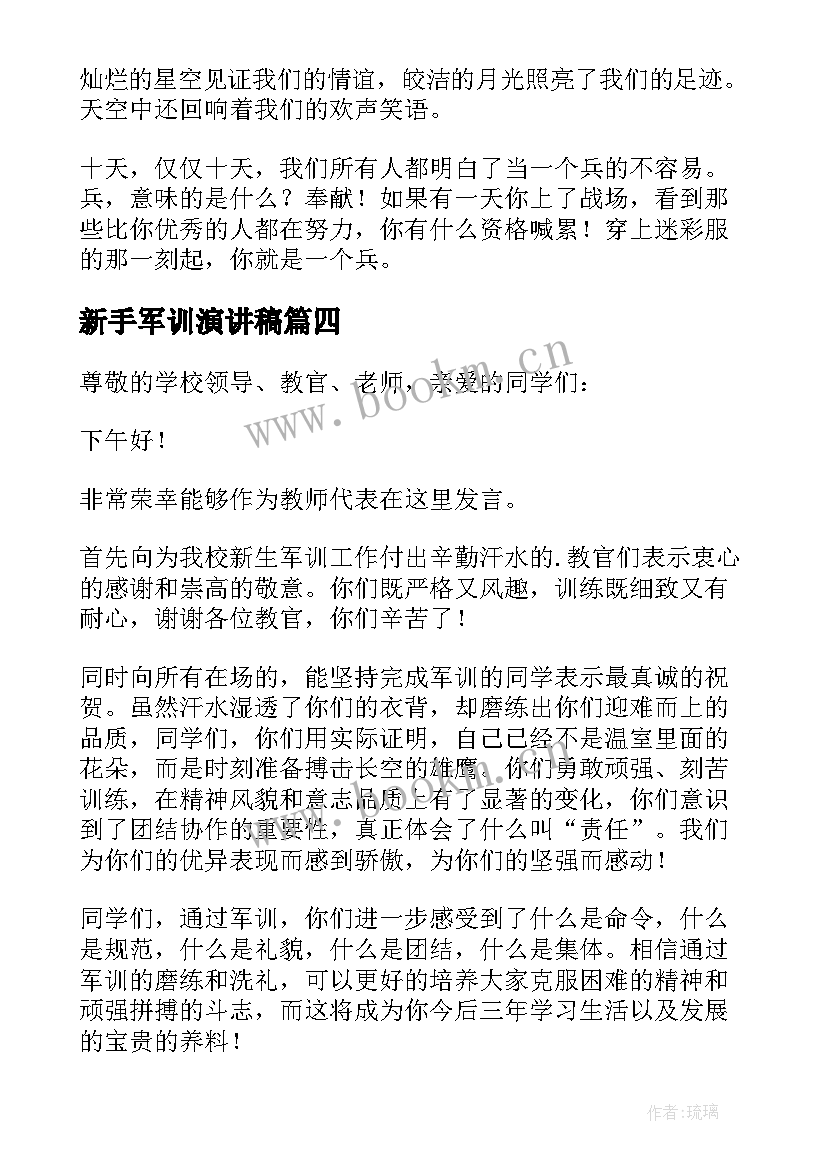 灿烂的星空见证我们的情谊，皎洁的月光照亮了我们的足迹。天空中还回响着我们的欢声笑语。

十天，仅仅十天，我们所有人都明白了当一个兵的不容易。兵，意味的是什么？奉献！如果有一天你上了战场，看到那些比你优秀的人都在努力，你有什么资格喊累！穿上迷彩服的那一刻起，你就是一个兵。

新手军训演讲稿篇四

www.bookm.cn

尊敬的学校领导、教官、老师，亲爱的同学们：

下午好！

非常荣幸能够作为教师代表在这里发言。

首先向为我校新生军训工作付出辛勤汗水的.教官们表示衷心的感谢和崇高的敬意。你们既严格又风趣，训练既细致又有耐心，谢谢各位教官，你们辛苦了！

同时向所有在场的，能坚持完成军训的同学表示最真诚的祝贺。虽然汗水湿透了你们的衣背，却磨练出你们迎难而上的品质，同学们，你们用实际证明，自己已经不是温室里面的花朵，而是时刻准备搏击长空的雄鹰。你们勇敢顽强、刻苦训练，在精神风貌和意志品质上有了显著的变化，你们意识到了团结协作的重要性，真正体会了什么叫“责任”。我们为你们的优异表现而感到骄傲，为你们的坚强而感动！

同学们，通过军训，你们进一步感受到了什么是命令，什么是规范，什么是礼貌，什么是团结，什么是集体。相信通过军训的磨练和洗礼，可以更好的培养大家克服困难的精神和顽强拼搏的斗志，而这将成为你今后三年学习生活以及发展的宝贵的养料！

作者:琉璃